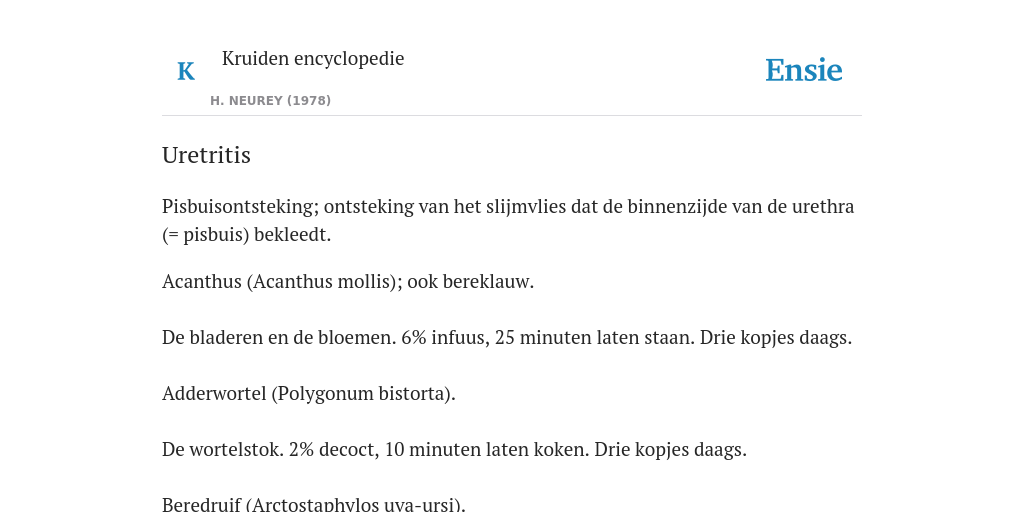 K

Kruiden encyclopedie

H. NEUREY (1978)

Ensie

Uretritis

Pisbuisontsteking; ontsteking van het slijmvlies dat de binnenzijde van de urethra (= pisbuis) bekleedt.

Acanthus (Acanthus mollis); ook bereklauw.

De bladeren en de bloemen. 6% infuus, 25 minuten laten staan. Drie kopjes daags.

Adderwortel (Polygonum bistorta).

De wortelstok. 2% decoct, 10 minuten laten koken. Drie kopjes daags.

Beredruif (Arctostaphylos uva-ursi).